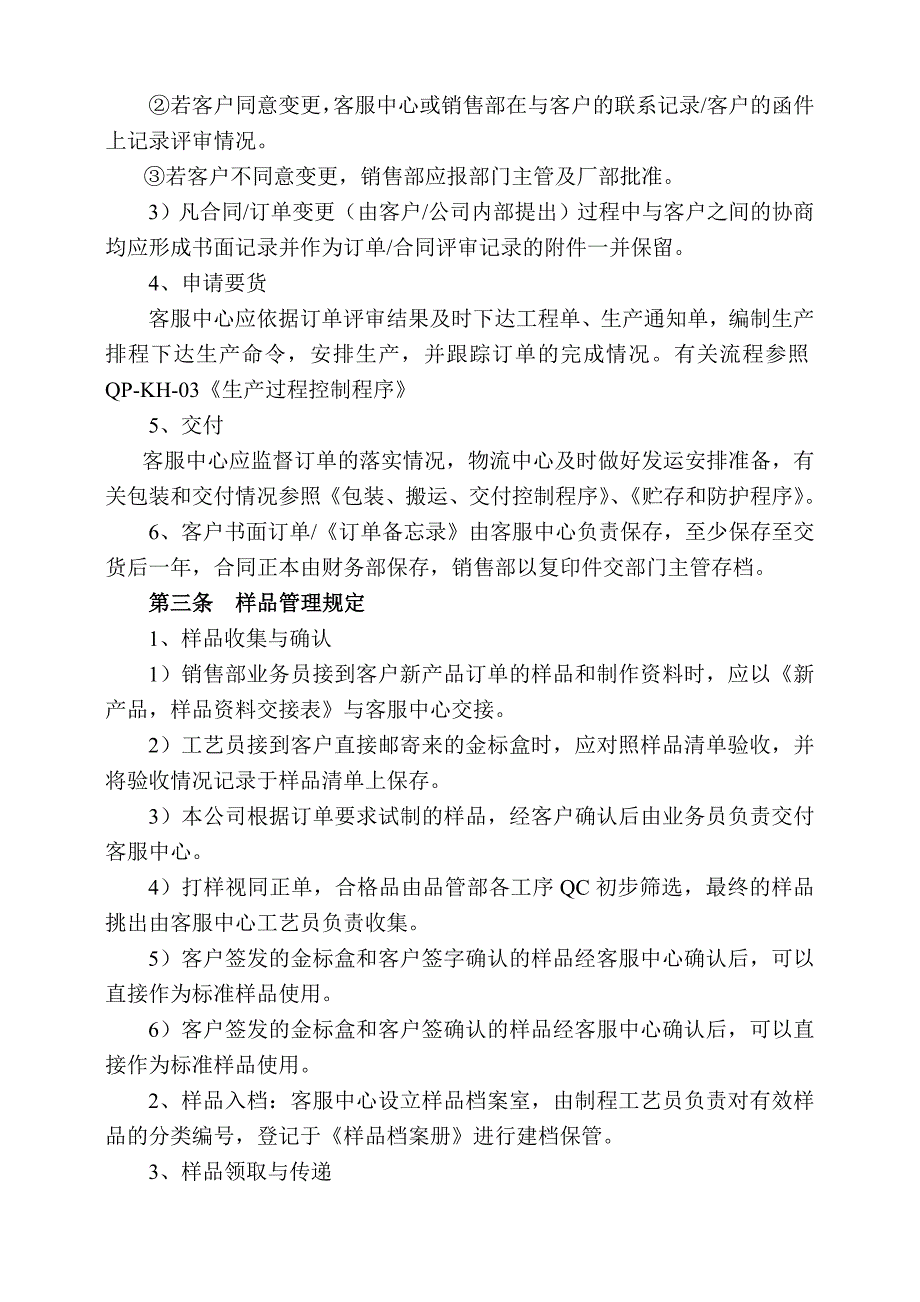 ②若客户同意变更，客服中心或销售部在与客户的联系记录/客户的函件上记录评审情况。

③若客户不同意变更，销售部应报部门主管及厂部批准。

3）凡合同/订单变更（由客户/公司内部提出）过程中与客户之间的协商均应形成书面记录并作为订单/合同评审记录的附件一并保留。

4、申请要货

客服中心应依据订单评审结果及时下达工程单、生产通知单，编制生产排程下达生产命令，安排生产，并跟踪订单的完成情况。有关流程参照QP-KH-03《生产过程控制程序》

5、交付

客服中心应监督订单的落实情况，物流中心及时做好发运安排准备，有关包装和交付情况参照《包装、搬运、交付控制程序》、《贮存和防护程序》。

6、客户书面订单/《订单备忘录》由客服中心负责保存，至少保存至交货后一年，合同正本由财务部保存，销售部以复印件交部门主管存档。

第三条　样品管理规定

1、样品收集与确认

1）销售部业务员接到客户新产品订单的样品和制作资料时，应以《新产品，样品资料交接表》与客服中心交接。

2）工艺员接到客户直接邮寄来的金标盒时，应对照样品清单验收，并将验收情况记录于样品清单上保存。

3）本公司根据订单要求试制的样品，经客户确认后由业务员负责交付客服中心。

4）打样视同正单，合格品由品管部各工序QC初步筛选，最终的样品挑出由客服中心工艺员负责收集。

5）客户签发的金标盒和客户签字确认的样品经客服中心确认后，可以直接作为标准样品使用。

6）客户签发的金标盒和客户签确认的样品经客服中心确认后，可以直接作为标准样品使用。

2、样品入档：客服中心设立样品档案室，由制程工艺员负责对有效样品的分类编号，登记于《样品档案册》进行建档保管。

3、样品领取与传递